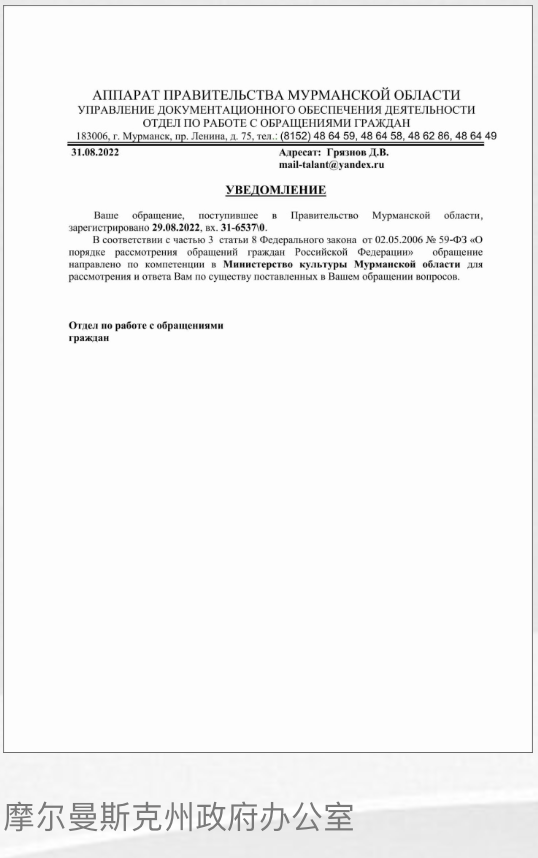 АППАРАТ ПРАВИТЕЛЬСТВА МУРМАНСКОЙ ОБЛАСТИ
УПРАВЛЕНИЕ ДОКУМЕНТАЦИОННОГО ОБЕСПЕЧЕНИЯ ДЕЯТЕЛЬНОСТИ
ОТДЕЛ ПО РАБОТЕ С ОБРАЩЕНИЯМИ ГРАЖДАН
183006, г. Мурманск, пр. Ленина, д. 75, тел.: (8152) 48 64 59, 48 64 58, 48 62 86, 48 64 49

31.08.2022

Адресат: Грязнов Д.В.
mail-talant@yandex.ru

УВЕДОМЛЕНИЕ

Ваше обращение, поступившее в Правительство Мурманской области, зарегистрировано 29.08.2022, вх. 31-6537\0.

В соответствии с частью 3 статьи 8 Федерального закона от 02.05.2006 № 59-ФЗ «О порядке рассмотрения обращений граждан Российской Федерации» обращение направлено по компетенции в Министерство культуры Мурманской области для рассмотрения и ответа Вам по существу поставленных в Вашем обращении вопросов.

Отдел по работе с обращениями граждан

摩尔曼斯克州政府办公室